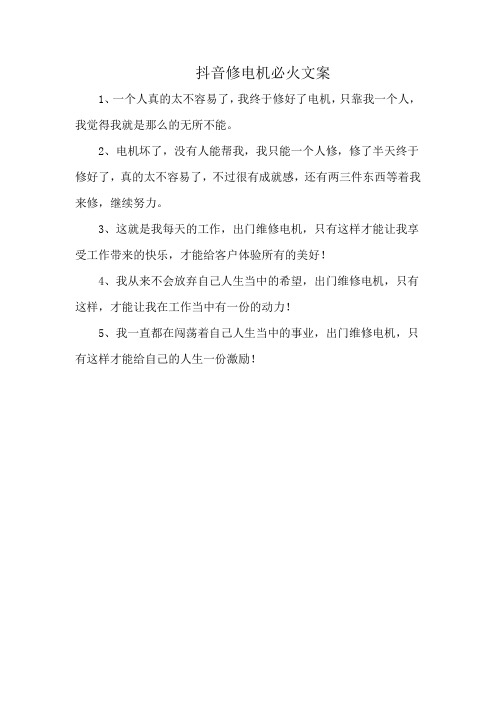 抖音修电机必火文案

1、一个人真的太不容易了，我终于修好了电机，只靠我一个人，我觉得我就是那么的无所不能。

2、电机坏了，没有人能帮我，我只能一个人修，修了半天终于修好了，真的太不容易了，不过很有成就感，还有两三件东西等着我来修，继续努力。

3、这就是我每天的工作，出门维修电机，只有这样才能让我享受工作带来的快乐，才能给客户体验所有的美好！

4、我从来不会放弃自己人生当中的希望，出门维修电机，只有这样，才能让我在工作当中有一份的动力！

5、我一直都在闯荡着自己人生当中的事业，出门维修电机，只有这样才能给自己的人生一份激励！